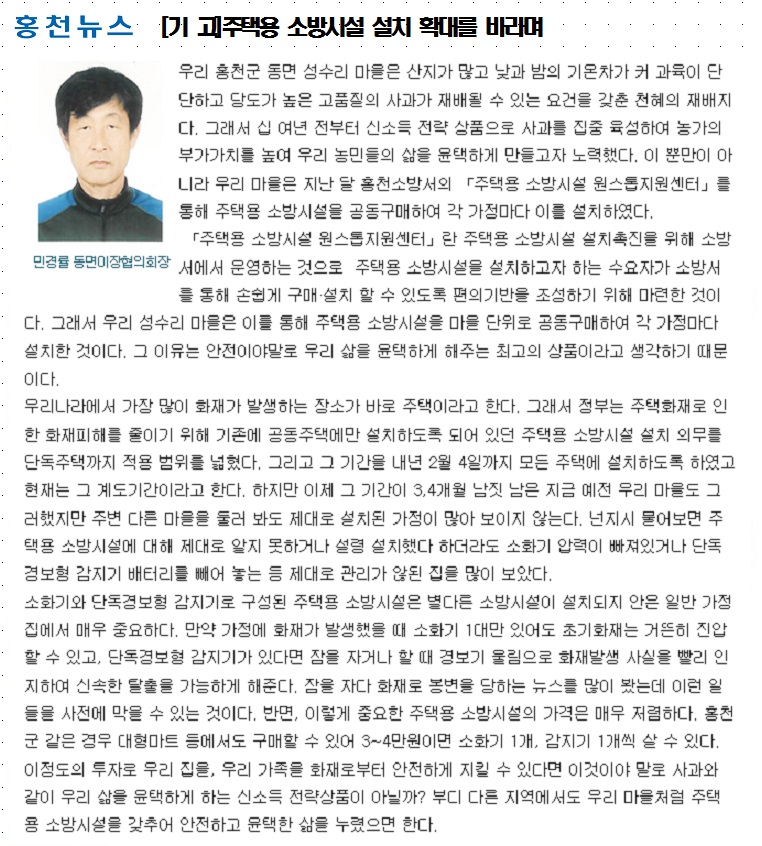 홍천뉴스 [기 고]주택용 소방시설 설치 확대를 바라며

민경률 동면이장협의회장

우리 홍천군 동면 성수리 마을은 산지가 많고 낮과 밤의 기온차가 커 과육이 단단하고 당도가 높은 고품질의 사과가 재배될 수 있는 요건을 갖춘 천혜의 재배지다. 그래서 십 여년 전부터 신소득 전략 상품으로 사과를 집중 육성하여 농가의 부가가치를 높여 우리 농민들의 삶을 윤택하게 만들고자 노력했다. 이 뿐만이 아니라 우리 마을은 지난 달 홍천소방서의 「주택용 소방시설 원스톱지원센터」를 통해 주택용 소방시설을 공동구매하여 각 가정마다 이를 설치하였다.

「주택용 소방시설 원스톱지원센터」란 주택용 소방시설 설치촉진을 위해 소방서에서 운영하는 것으로 주택용 소방시설을 설치하고자 하는 수요자가 소방서를 통해 손쉽게 구매·설치 할 수 있도록 편의기반을 조성하기 위해 마련한 것이다. 그래서 우리 성수리 마을은 이를 통해 주택용 소방시설을 마을 단위로 공동구매하여 각 가정마다 설치한 것이다. 그 이유는 안전이야말로 우리 삶을 윤택하게 해주는 최고의 상품이라고 생각하기 때문이다.

우리나라에서 가장 많이 화재가 발생하는 장소가 바로 주택이라고 한다. 그래서 정부는 주택화재로 인한 화재피해를 줄이기 위해 기존에 공동주택에만 설치하도록 되어 있던 주택용 소방시설 설치 의무를 단독주택까지 적용 범위를 넓혔다. 그리고 그 기간을 내년 2월 4일까지 모든 주택에 설치하도록 하였고 현재는 그 계도기간이라고 한다. 하지만 이제 그 기간이 3,4개월 남짓 남은 지금 예전 우리 마을도 그러했지만 주변 다른 마을을 둘러 봐도 제대로 설치된 가정이 많아 보이지 않는다. 넌지시 물어보면 주택용 소방시설에 대해 제대로 알지 못하거나 설령 설치했다 하더라도 소화기 압력이 빠져있거나 단독경보형 감지기 배터리를 빼어 놓는 등 제대로 관리가 않된 집을 많이 보았다.

소화기와 단독경보형 감지기로 구성된 주택용 소방시설은 별다른 소방시설이 설치되지 않은 일반 가정집에서 매우 중요하다. 만약 가정에 화재가 발생했을 때 소화기 1대만 있어도 초기화재는 거뜬히 진압할 수 있고, 단독경보형 감지기가 있다면 잠을 자거나 할 때 경보기 울림으로 화재발생 사실을 빨리 인지하여 신속한 탈출을 가능하게 해준다. 잠을 자다 화재로 봉변을 당하는 뉴스를 많이 봤는데 이런 일들을 사전에 막을 수 있는 것이다. 반면, 이렇게 중요한 주택용 소방시설의 가격은 매우 저렴하다. 홍천군 같은 경우 대형마트 등에서도 구매할 수 있어 3~4만원이면 소화기 1개, 감지기 1개씩 살 수 있다. 이정도의 투자로 우리 집을, 우리 가족을 화재로부터 안전하게 지킬 수 있다면 이것이야 말로 사과와 같이 우리 삶을 윤택하게 하는 신소득 전략상품이 아닐까? 부디 다른 지역에서도 우리 마을처럼 주택용 소방시설을 갖추어 안전하고 윤택한 삶을 누렸으면 한다.